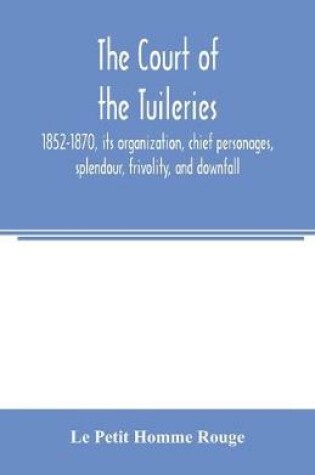 The Court of the Tuileries

1852-1870, its organization, chief personages, splendour, frivolity, and downfall

Le Petit Homme Rouge